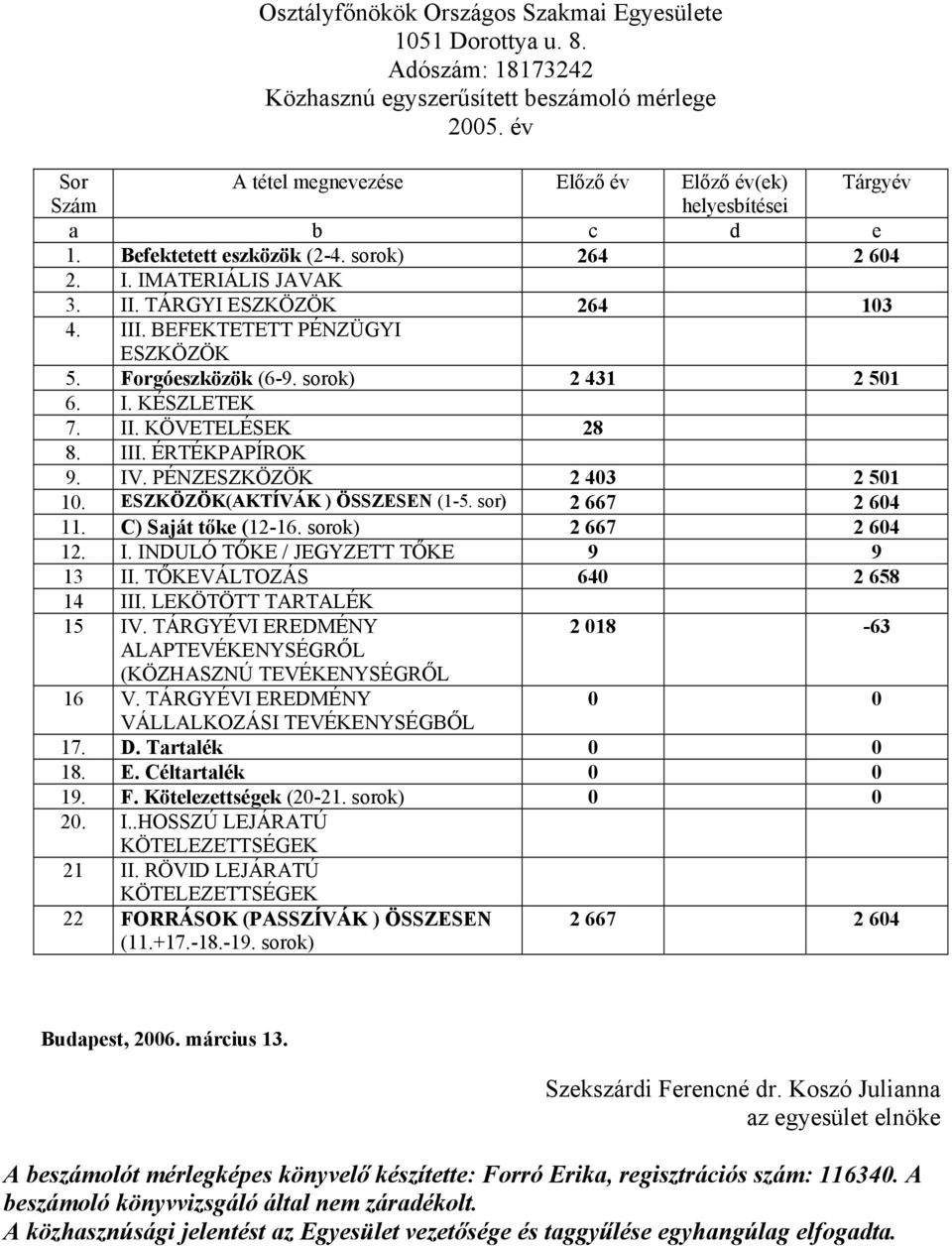 Osztályfőnökök Országos Szakmai Egyesülete
1051 Dorottya u. 8.
Adószám: 18173242
Közhasznú egyszerűsített beszámoló mérlege
2005. év

| Sor Szám | A tétel megnevezése | Előző év | Előző év(ek) helyesbítései | Tárgyév |
|---|---|---|---|---|
| a | b | c | d | e |
| 1. | Befektetett eszközök (2-4. sorok) | 264 | | 2 604 |
| 2. | I. IMATERIÁLIS JAVAK | | | |
| 3. | II. TÁRGYI ESZKÖZÖK | 264 | | 103 |
| 4. | III. BEFEKTETETT PÉNZÜGYI ESZKÖZÖK | | | |
| 5. | Forgóeszközök (6-9. sorok) | 2 431 | | 2 501 |
| 6. | I. KÉSZLETEK | | | |
| 7. | II. KÖVETELÉSEK | 28 | | |
| 8. | III. ÉRTÉKPAPÍROK | | | |
| 9. | IV. PÉNZESZKÖZÖK | 2 403 | | 2 501 |
| 10. | ESZKÖZÖK(AKTÍVÁK ) ÖSSZESEN (1-5. sor) | 2 667 | | 2 604 |
| 11. | C) Saját tőke (12-16. sorok) | 2 667 | | 2 604 |
| 12. | I. INDULÓ TŐKE / JEGYZETT TŐKE | 9 | | 9 |
| 13 | II. TŐKEVÁLTOZÁS | 640 | | 2 658 |
| 14 | III. LEKÖTÖTT TARTALÉK | | | |
| 15 | IV. TÁRGYÉVI EREDMÉNY ALAPTEVÉKENYSÉGRŐL (KÖZHASZNÚ TEVÉKENYSÉGRŐL | 2 018 | | -63 |
| 16 | V. TÁRGYÉVI EREDMÉNY VÁLLALKOZÁSI TEVÉKENYSÉGBŐL | 0 | | 0 |
| 17. | D. Tartalék | 0 | | 0 |
| 18. | E. Céltartalék | 0 | | 0 |
| 19. | F. Kötelezettségek (20-21. sorok) | 0 | | 0 |
| 20. | I..HOSSZÚ LEJÁRATÚ KÖTELEZETTSÉGEK | | | |
| 21 | II. RÖVID LEJÁRATÚ KÖTELEZETTSÉGEK | | | |
| 22 | FORRÁSOK (PASSZÍVÁK ) ÖSSZESEN (11.+17.-18.-19. sorok) | 2 667 | | 2 604 |

Budapest, 2006. március 13.

Szekszárdi Ferencné dr. Koszó Julianna
az egyesület elnöke

A beszámolót mérlegképes könyvelő készítette: Forró Erika, regisztrációs szám: 116340. A beszámoló könyvvizsgáló által nem záradékolt.
A közhasznúsági jelentést az Egyesület vezetősége és taggyűlése egyhangúlag elfogadta.